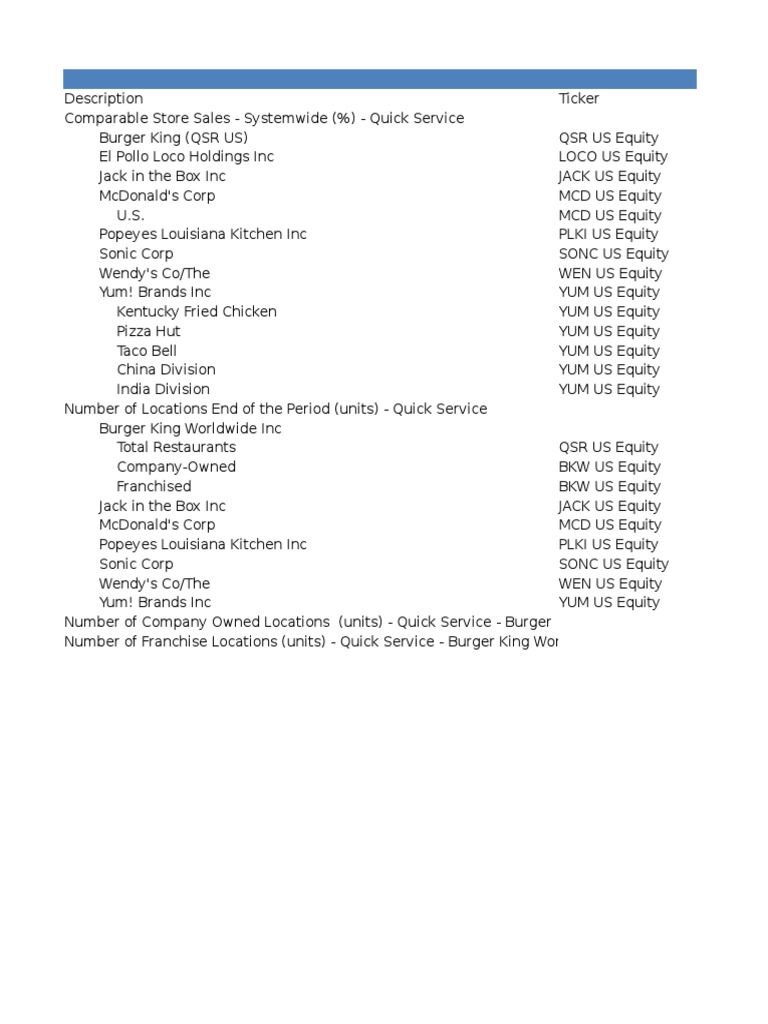 | Description | Ticker |
|---|---|
| Comparable Store Sales - Systemwide (%) - Quick Service | |
| Burger King (QSR US) | QSR US Equity |
| El Pollo Loco Holdings Inc | LOCO US Equity |
| Jack in the Box Inc | JACK US Equity |
| McDonald's Corp | MCD US Equity |
| U.S. | MCD US Equity |
| Popeyes Louisiana Kitchen Inc | PLKI US Equity |
| Sonic Corp | SONC US Equity |
| Wendy's Co/The | WEN US Equity |
| Yum! Brands Inc | YUM US Equity |
| Kentucky Fried Chicken | YUM US Equity |
| Pizza Hut | YUM US Equity |
| Taco Bell | YUM US Equity |
| China Division | YUM US Equity |
| India Division | YUM US Equity |
| Number of Locations End of the Period (units) - Quick Service | |
| Burger King Worldwide Inc | |
| Total Restaurants | QSR US Equity |
| Company-Owned | BKW US Equity |
| Franchised | BKW US Equity |
| Jack in the Box Inc | JACK US Equity |
| McDonald's Corp | MCD US Equity |
| Popeyes Louisiana Kitchen Inc | PLKI US Equity |
| Sonic Corp | SONC US Equity |
| Wendy's Co/The | WEN US Equity |
| Yum! Brands Inc | YUM US Equity |
| Number of Company Owned Locations (units) - Quick Service - Burger | |
| Number of Franchise Locations (units) - Quick Service - Burger King Wor | |